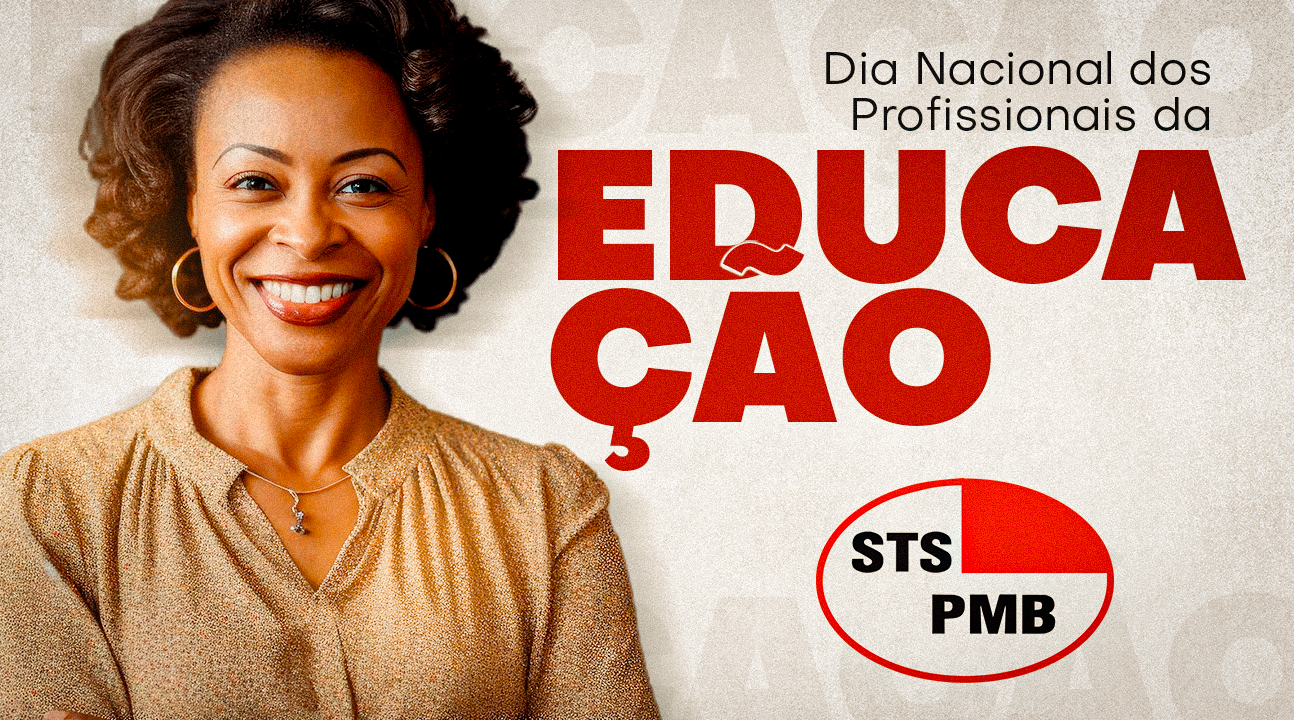 Dia Nacional dos Profissionais da

EDUCAÇÃO

STS PMB